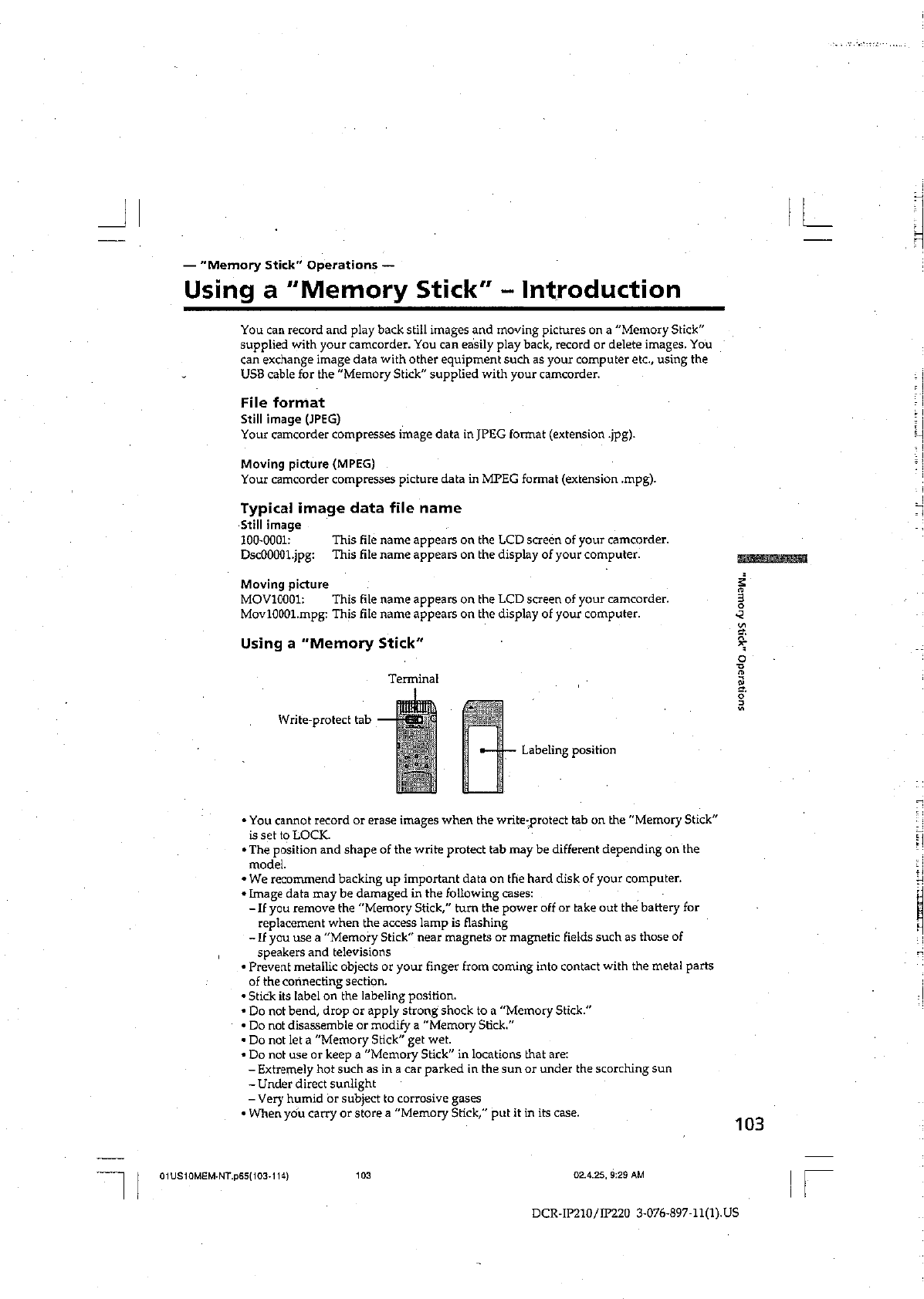 — "Memory Stick" Operations —

Using a "Memory Stick" – Introduction

You can record and play back still images and moving pictures on a "Memory Stick" supplied with your camcorder. You can easily play back, record or delete images. You can exchange image data with other equipment such as your computer etc., using the USB cable for the "Memory Stick" supplied with your camcorder.

File format

Still image (JPEG)
Your camcorder compresses image data in JPEG format (extension .jpg).

Moving picture (MPEG)
Your camcorder compresses picture data in MPEG format (extension .mpg).

Typical image data file name

Still image
100-0001: This file name appears on the LCD screen of your camcorder.
Dsc00001.jpg: This file name appears on the display of your computer.

Moving picture
MOV10001: This file name appears on the LCD screen of your camcorder.
Mov10001.mpg: This file name appears on the display of your computer.

Using a "Memory Stick"

Terminal
Write-protect tab
Labeling position

• You cannot record or erase images when the write-protect tab on the "Memory Stick" is set to LOCK.
• The position and shape of the write protect tab may be different depending on the model.
• We recommend backing up important data on the hard disk of your computer.
• Image data may be damaged in the following cases:
– If you remove the "Memory Stick," turn the power off or take out the battery for replacement when the access lamp is flashing
– If you use a "Memory Stick" near magnets or magnetic fields such as those of speakers and televisions
• Prevent metallic objects or your finger from coming into contact with the metal parts of the connecting section.
• Stick its label on the labeling position.
• Do not bend, drop or apply strong shock to a "Memory Stick."
• Do not disassemble or modify a "Memory Stick."
• Do not let a "Memory Stick" get wet.
• Do not use or keep a "Memory Stick" in locations that are:
– Extremely hot such as in a car parked in the sun or under the scorching sun
– Under direct sunlight
– Very humid or subject to corrosive gases
• When you carry or store a "Memory Stick," put it in its case.

"Memory Stick" Operations

103

01US10MEM-NT.p65(103-114) 103 02.4.25, 9:29 AM

DCR-IP210/IP220 3-076-897-11(1).US